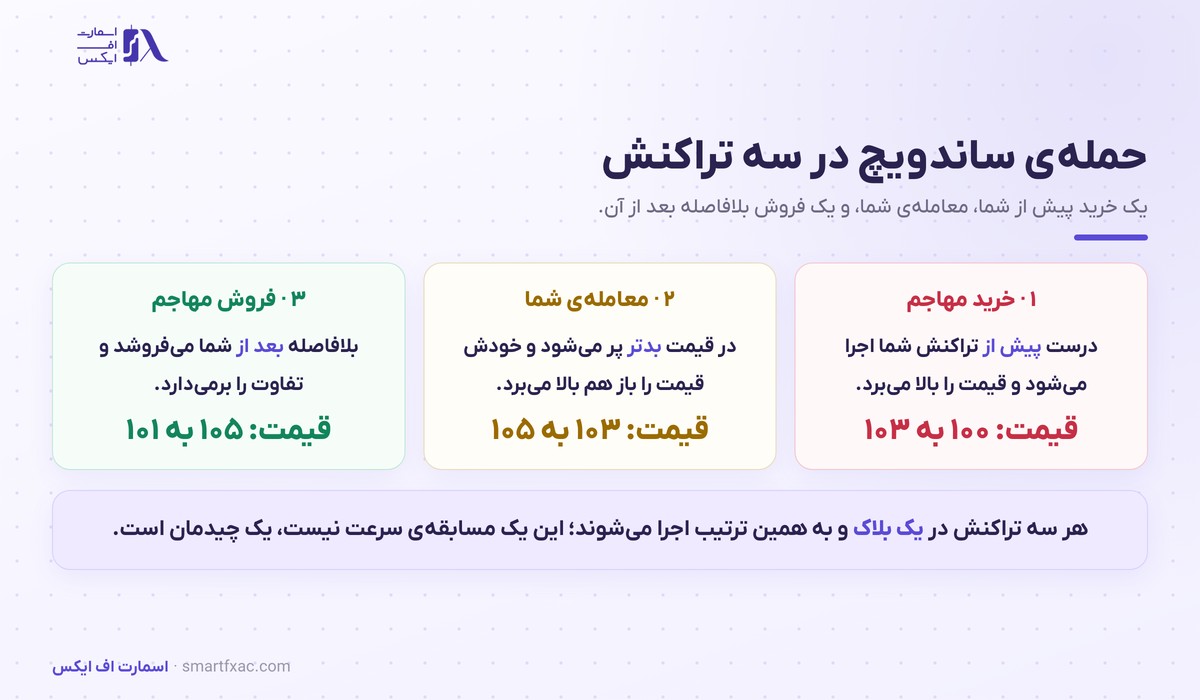 اسمارت
اف
ایکس

حمله‌ی ساندویچ در سه تراکنش

یک خرید پیش از شما، معامله‌ی شما، و یک فروش بلافاصله بعد از آن.

۰۱ خرید مهاجم

درست پیش از تراکنش شما اجرا می‌شود و قیمت را بالا می‌برد.

قیمت: ۱۰۰ به ۱۰۳

۰۲ معامله‌ی شما

در قیمت بدتر پر می‌شود و خودش قیمت را باز هم بالا می‌برد.

قیمت: ۱۰۳ به ۱۰۵

۰۳ فروش مهاجم

بلافاصله بعد از شما می‌فروشد و تفاوت را برمی‌دارد.

قیمت: ۱۰۵ به ۱۰۱

هر سه تراکنش در یک بلاک و به همین ترتیب اجرا می‌شوند؛ این یک مسابقه‌ی سرعت نیست، یک چیدمان است.

اسمارت اف ایکس · smartfxac.com